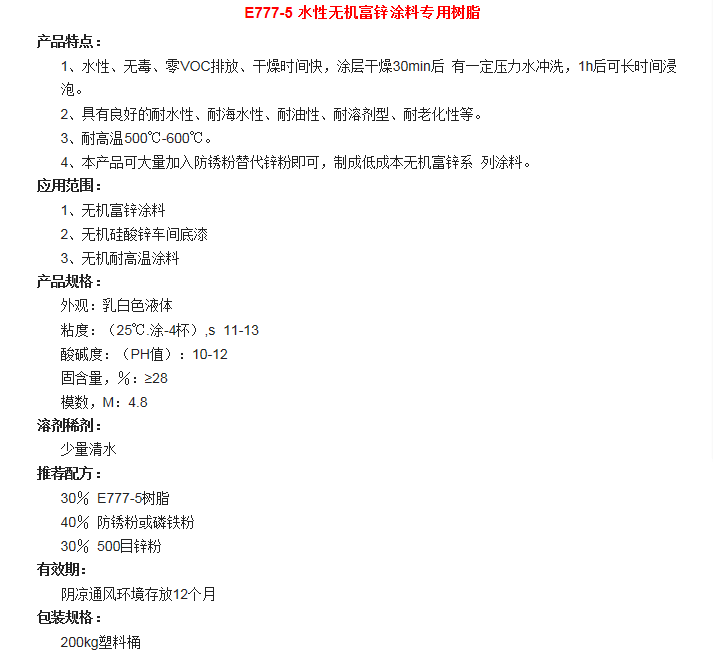 E777-5 水性无机富锌涂料专用树脂

产品特点：

1、水性、无毒、零VOC排放、干燥时间快，涂层干燥30min后 有一定压力水冲洗，1h后可长时间浸泡。

2、具有良好的耐水性、耐海水性、耐油性、耐溶剂型、耐老化性等。

3、耐高温500℃-600℃。

4、本产品可大量加入防锈粉替代锌粉即可，制成低成本无机富锌系 列涂料。

应用范围：

1、无机富锌涂料

2、无机硅酸锌车间底漆

3、无机耐高温涂料

产品规格：

外观：乳白色液体

粘度：（25℃.涂-4杯）,s 11-13

酸碱度：（PH值）：10-12

固含量，%：≥28

模数，M：4.8

溶剂稀剂：

少量清水

推荐配方：

30% E777-5树脂

40% 防锈粉或磷铁粉

30% 500目锌粉

有效期：

阴凉通风环境存放12个月

包装规格：

200kg塑料桶